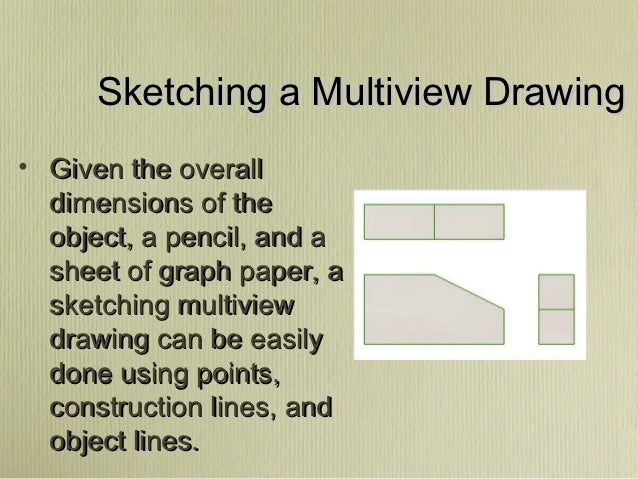 Sketching a Multiview Drawing

• Given the overall dimensions of the object, a pencil, and a sheet of graph paper, a sketching multiview drawing can be easily done using points, construction lines, and object lines.